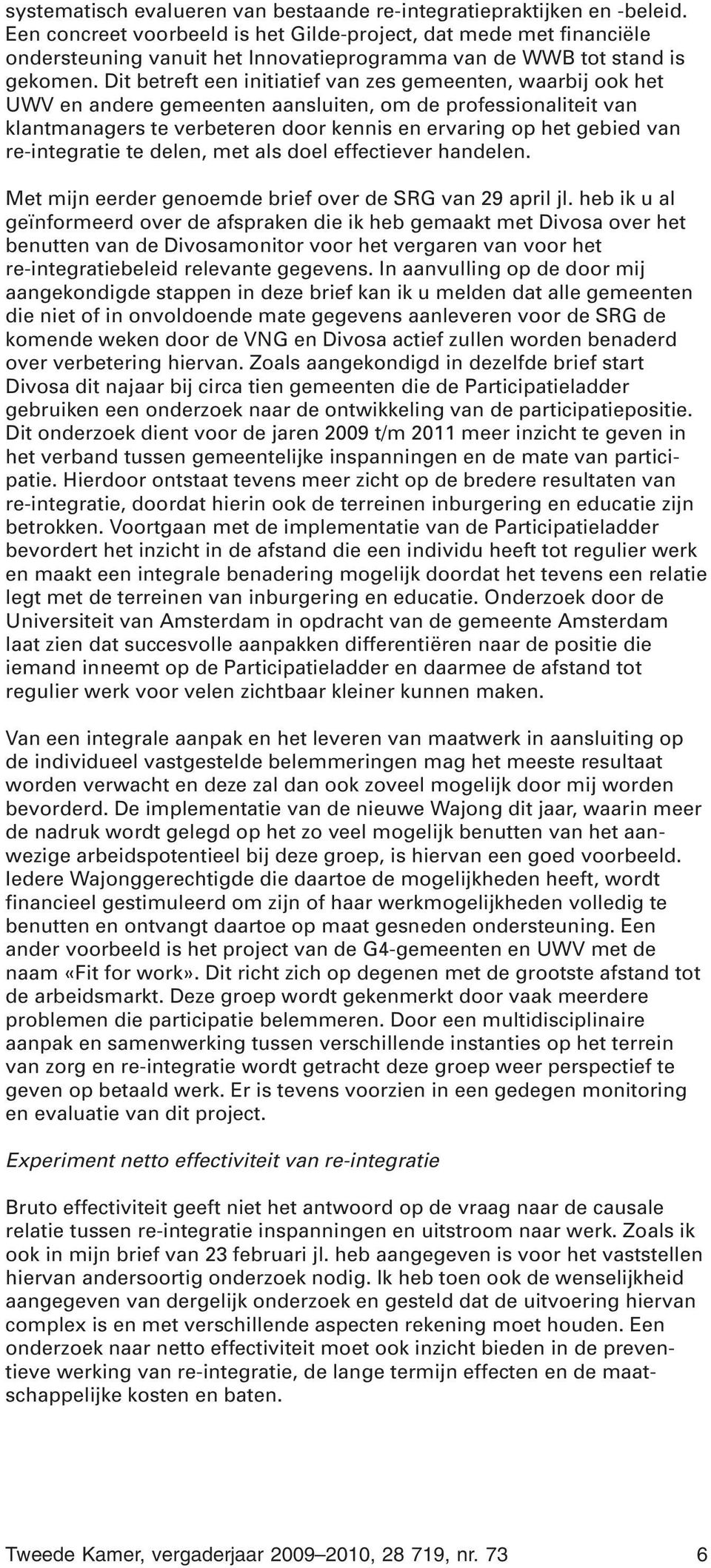 systematisch evalueren van bestaande re-integratiepraktijken en -beleid. Een concreet voorbeeld is het Gilde-project, dat mede met financiële ondersteuning vanuit het Innovatieprogramma van de WWB tot stand is gekomen. Dit betreft een initiatief van zes gemeenten, waarbij ook het UWV en andere gemeenten aansluiten, om de professionaliteit van klantmanagers te verbeteren door kennis en ervaring op het gebied van re-integratie te delen, met als doel effectiever handelen.

Met mijn eerder genoemde brief over de SRG van 29 april jl. heb ik u al geïnformeerd over de afspraken die ik heb gemaakt met Divosa over het benutten van de Divosamonitor voor het vergaren van voor het re-integratiebeleid relevante gegevens. In aanvulling op de door mij aangekondigde stappen in deze brief kan ik u melden dat alle gemeenten die niet of in onvoldoende mate gegevens aanleveren voor de SRG de komende weken door de VNG en Divosa actief zullen worden benaderd over verbetering hiervan. Zoals aangekondigd in dezelfde brief start Divosa dit najaar bij circa tien gemeenten die de Participatieladder gebruiken een onderzoek naar de ontwikkeling van de participatiepositie. Dit onderzoek dient voor de jaren 2009 t/m 2011 meer inzicht te geven in het verband tussen gemeentelijke inspanningen en de mate van participatie. Hierdoor ontstaat tevens meer zicht op de bredere resultaten van re-integratie, doordat hierin ook de terreinen inburgering en educatie zijn betrokken. Voortgaan met de implementatie van de Participatieladder bevordert het inzicht in de afstand die een individu heeft tot regulier werk en maakt een integrale benadering mogelijk doordat het tevens een relatie legt met de terreinen van inburgering en educatie. Onderzoek door de Universiteit van Amsterdam in opdracht van de gemeente Amsterdam laat zien dat succesvolle aanpakken differentiëren naar de positie die iemand inneemt op de Participatieladder en daarmee de afstand tot regulier werk voor velen zichtbaar kleiner kunnen maken.

Van een integrale aanpak en het leveren van maatwerk in aansluiting op de individueel vastgestelde belemmeringen mag het meeste resultaat worden verwacht en deze zal dan ook zoveel mogelijk door mij worden bevorderd. De implementatie van de nieuwe Wajong dit jaar, waarin meer de nadruk wordt gelegd op het zo veel mogelijk benutten van het aanwezige arbeidspotentieel bij deze groep, is hiervan een goed voorbeeld. Iedere Wajonggerechtigde die daartoe de mogelijkheden heeft, wordt financieel gestimuleerd om zijn of haar werkmogelijkheden volledig te benutten en ontvangt daartoe op maat gesneden ondersteuning. Een ander voorbeeld is het project van de G4-gemeenten en UWV met de naam «Fit for work». Dit richt zich op degenen met de grootste afstand tot de arbeidsmarkt. Deze groep wordt gekenmerkt door vaak meerdere problemen die participatie belemmeren. Door een multidisciplinaire aanpak en samenwerking tussen verschillende instanties op het terrein van zorg en re-integratie wordt getracht deze groep weer perspectief te geven op betaald werk. Er is tevens voorzien in een gedegen monitoring en evaluatie van dit project.

Experiment netto effectiviteit van re-integratie

Bruto effectiviteit geeft niet het antwoord op de vraag naar de causale relatie tussen re-integratie inspanningen en uitstroom naar werk. Zoals ik ook in mijn brief van 23 februari jl. heb aangegeven is voor het vaststellen hiervan andersoortig onderzoek nodig. Ik heb toen ook de wenselijkheid aangegeven van dergelijk onderzoek en gesteld dat de uitvoering hiervan complex is en met verschillende aspecten rekening moet houden. Een onderzoek naar netto effectiviteit moet ook inzicht bieden in de preventieve werking van re-integratie, de lange termijn effecten en de maatschappelijke kosten en baten.

Tweede Kamer, vergaderjaar 2009–2010, 28 719, nr. 73 6